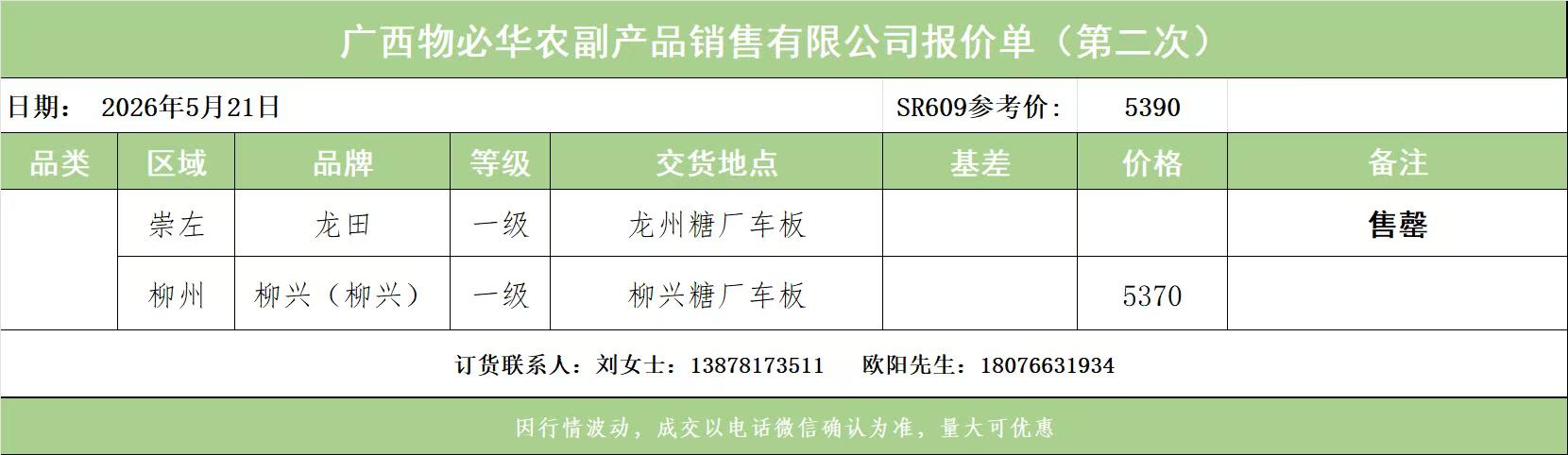 广西物必华农副产品销售有限公司报价单（第二次）

日期： 2026年5月21日 SR609参考价： 5390

| 品类 | 区域 | 品牌 | 等级 | 交货地点 | 基差 | 价格 | 备注 |
|---|---|---|---|---|---|---|---|
| | 崇左 | 龙田 | 一级 | 龙州糖厂车板 | | | 售罄 |
| | 柳州 | 柳兴（柳兴） | 一级 | 柳兴糖厂车板 | | 5370 | |

订货联系人：刘女士：13878173511 欧阳先生：18076631934

因行情波动，成交以电话微信确认为准，量大可优惠